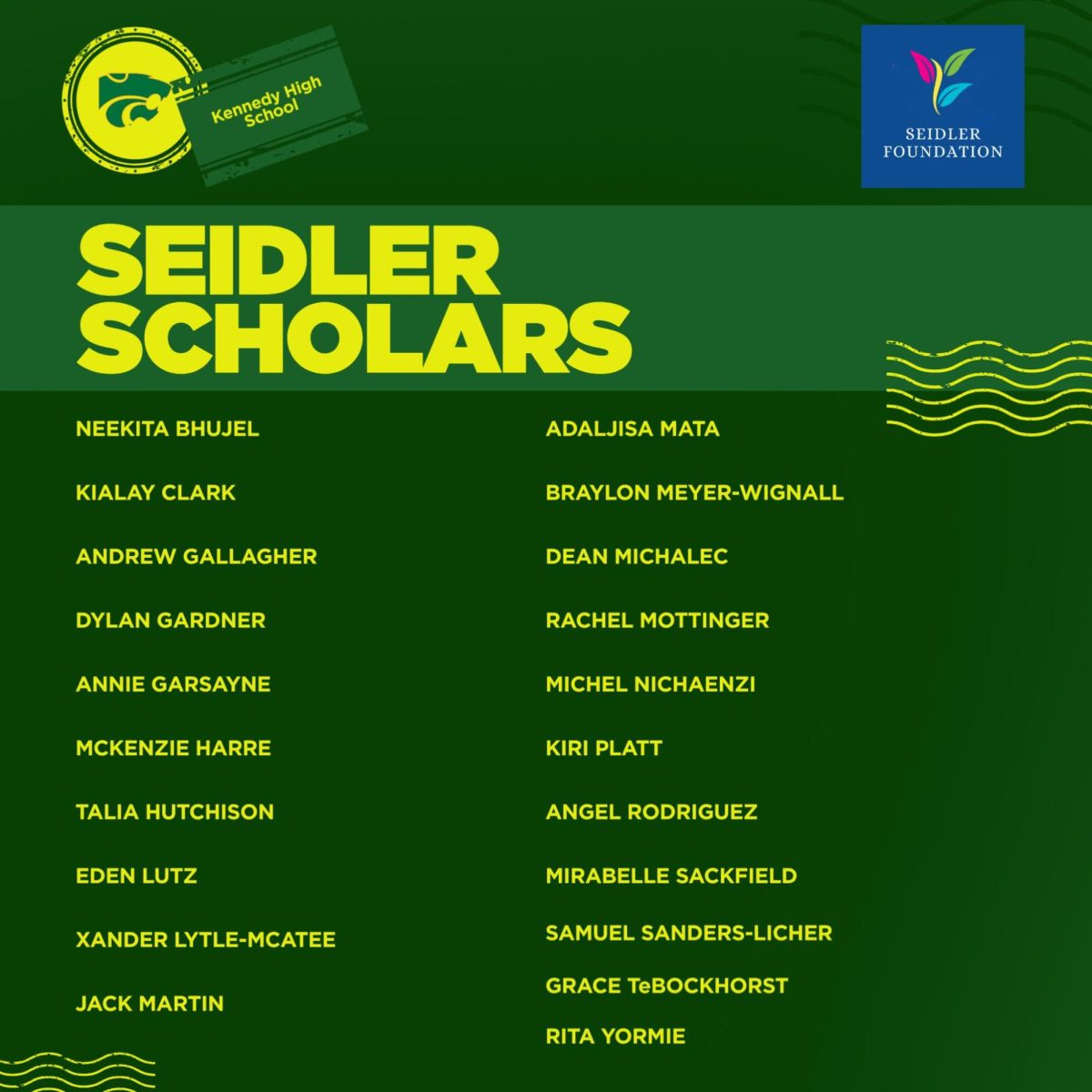 Kennedy High School

SEIDLER FOUNDATION

SEIDLER SCHOLARS

NEEKITA BHUJEL

KIALAY CLARK

ANDREW GALLAGHER

DYLAN GARDNER

ANNIE GARSAYNE

MCKENZIE HARRE

TALIA HUTCHISON

EDEN LUTZ

XANDER LYTLE-MCATEE

JACK MARTIN

ADALJISA MATA

BRAYLON MEYER-WIGNALL

DEAN MICHALEC

RACHEL MOTTINGER

MICHEL NICHAENZI

KIRI PLATT

ANGEL RODRIGUEZ

MIRABELLE SACKFIELD

SAMUEL SANDERS-LICHER

GRACE TeBOCKHORST

RITA YORMIE